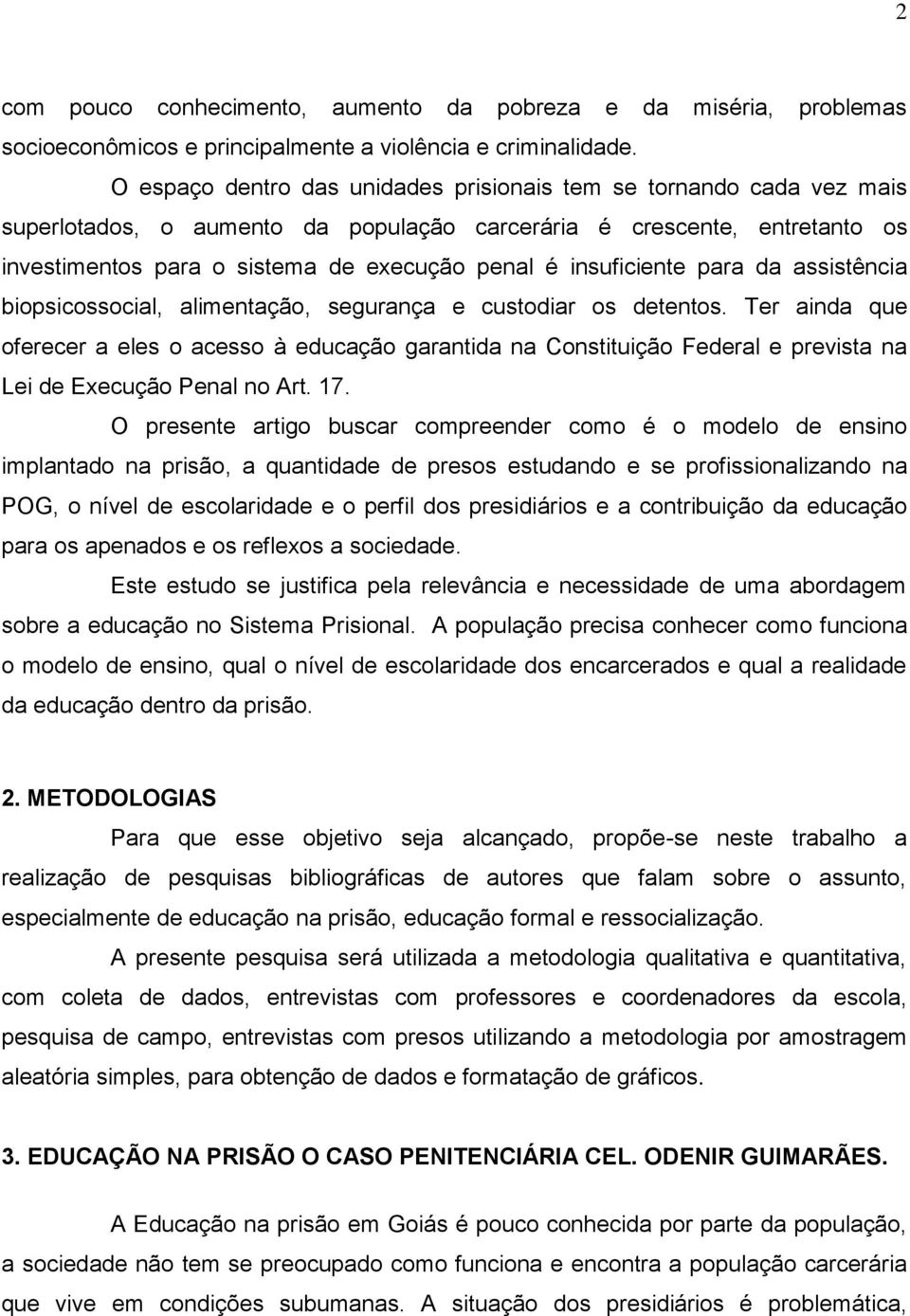 2

com pouco conhecimento, aumento da pobreza e da miséria, problemas socioeconômicos e principalmente a violência e criminalidade.

O espaço dentro das unidades prisionais tem se tornando cada vez mais superlotados, o aumento da população carcerária é crescente, entretanto os investimentos para o sistema de execução penal é insuficiente para da assistência biopsicossocial, alimentação, segurança e custodiar os detentos. Ter ainda que oferecer a eles o acesso à educação garantida na Constituição Federal e prevista na Lei de Execução Penal no Art. 17.

O presente artigo buscar compreender como é o modelo de ensino implantado na prisão, a quantidade de presos estudando e se profissionalizando na POG, o nível de escolaridade e o perfil dos presidiários e a contribuição da educação para os apenados e os reflexos a sociedade.

Este estudo se justifica pela relevância e necessidade de uma abordagem sobre a educação no Sistema Prisional. A população precisa conhecer como funciona o modelo de ensino, qual o nível de escolaridade dos encarcerados e qual a realidade da educação dentro da prisão.

2. METODOLOGIAS

Para que esse objetivo seja alcançado, propõe-se neste trabalho a realização de pesquisas bibliográficas de autores que falam sobre o assunto, especialmente de educação na prisão, educação formal e ressocialização.

A presente pesquisa será utilizada a metodologia qualitativa e quantitativa, com coleta de dados, entrevistas com professores e coordenadores da escola, pesquisa de campo, entrevistas com presos utilizando a metodologia por amostragem aleatória simples, para obtenção de dados e formatação de gráficos.

3. EDUCAÇÃO NA PRISÃO O CASO PENITENCIÁRIA CEL. ODENIR GUIMARÃES.

A Educação na prisão em Goiás é pouco conhecida por parte da população, a sociedade não tem se preocupado como funciona e encontra a população carcerária que vive em condições subumanas. A situação dos presidiários é problemática,